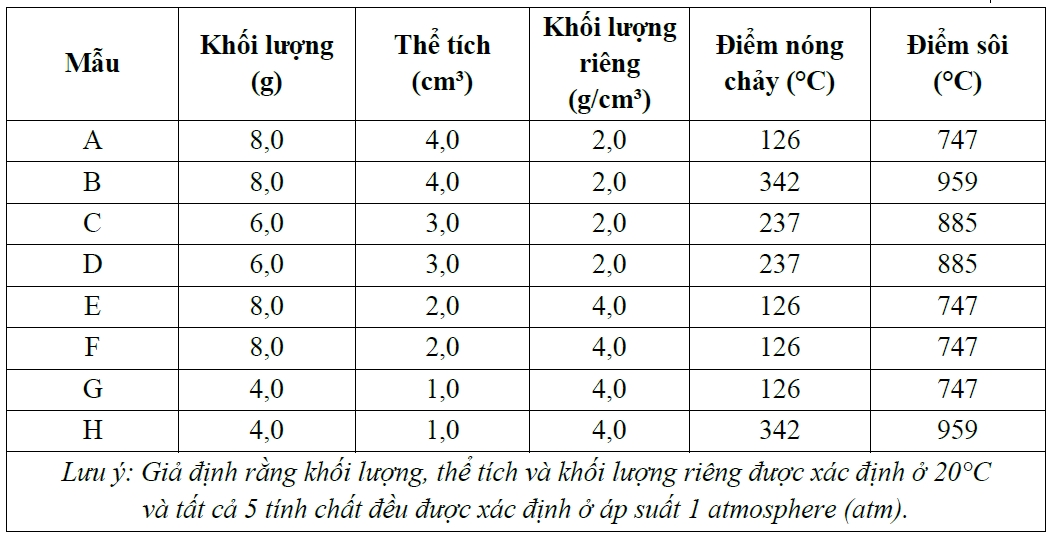 | Mẫu | Khối lượng (g) | Thể tích (cm³) | Khối lượng riêng (g/cm³) | Điểm nóng chảy (°C) | Điểm sôi (°C) |
|---|---|---|---|---|---|
| A | 8,0 | 4,0 | 2,0 | 126 | 747 |
| B | 8,0 | 4,0 | 2,0 | 342 | 959 |
| C | 6,0 | 3,0 | 2,0 | 237 | 885 |
| D | 6,0 | 3,0 | 2,0 | 237 | 885 |
| E | 8,0 | 2,0 | 4,0 | 126 | 747 |
| F | 8,0 | 2,0 | 4,0 | 126 | 747 |
| G | 4,0 | 1,0 | 4,0 | 126 | 747 |
| H | 4,0 | 1,0 | 4,0 | 342 | 959 |

Lưu ý: Giả định rằng khối lượng, thể tích và khối lượng riêng được xác định ở 20°C và tất cả 5 tính chất đều được xác định ở áp suất 1 atmosphere (atm).